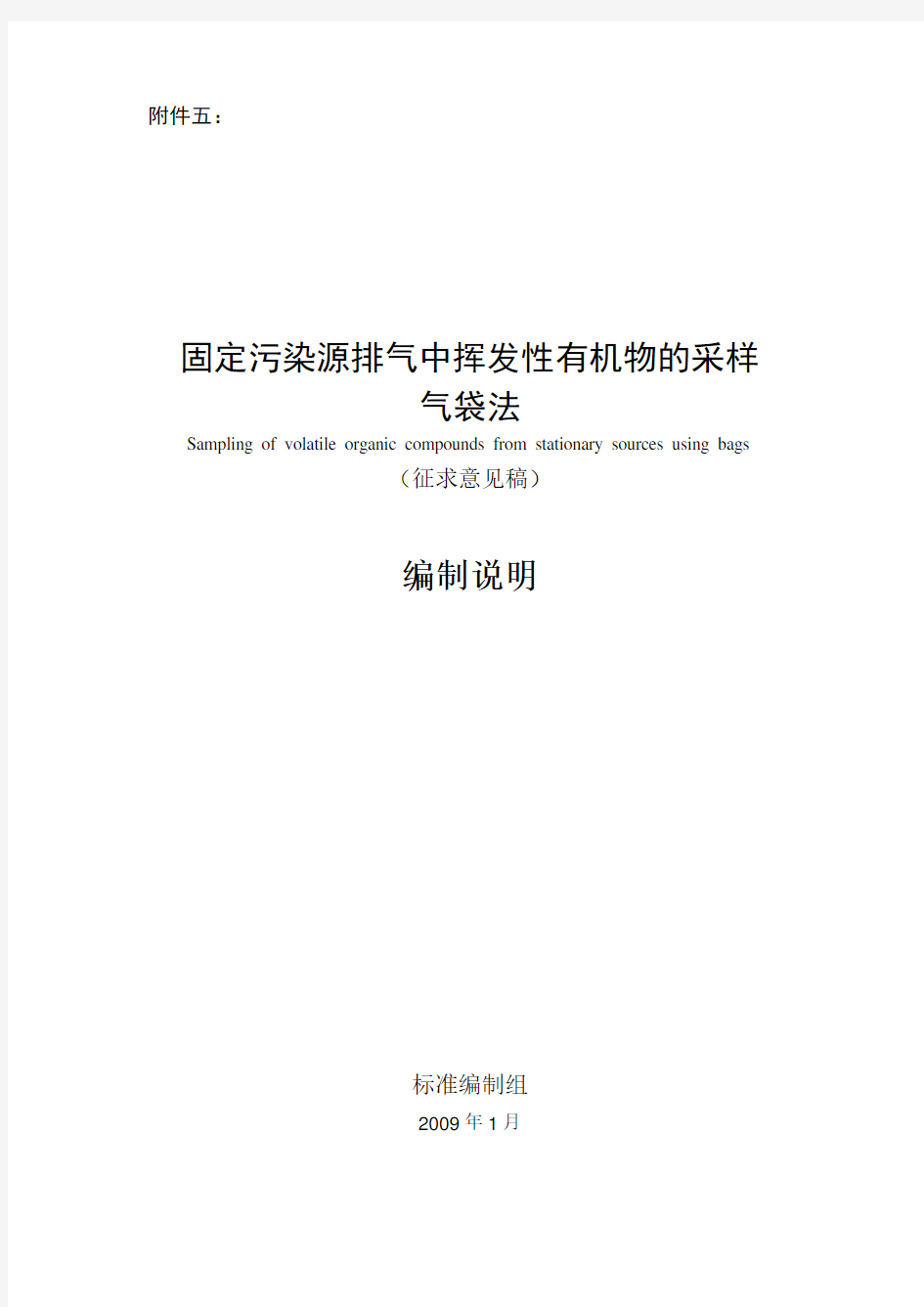 附件五：

固定污染源排气中挥发性有机物的采样
气袋法

Sampling of volatile organic compounds from stationary sources using bags

（征求意见稿）

编制说明

标准编制组

2009 年 1 月